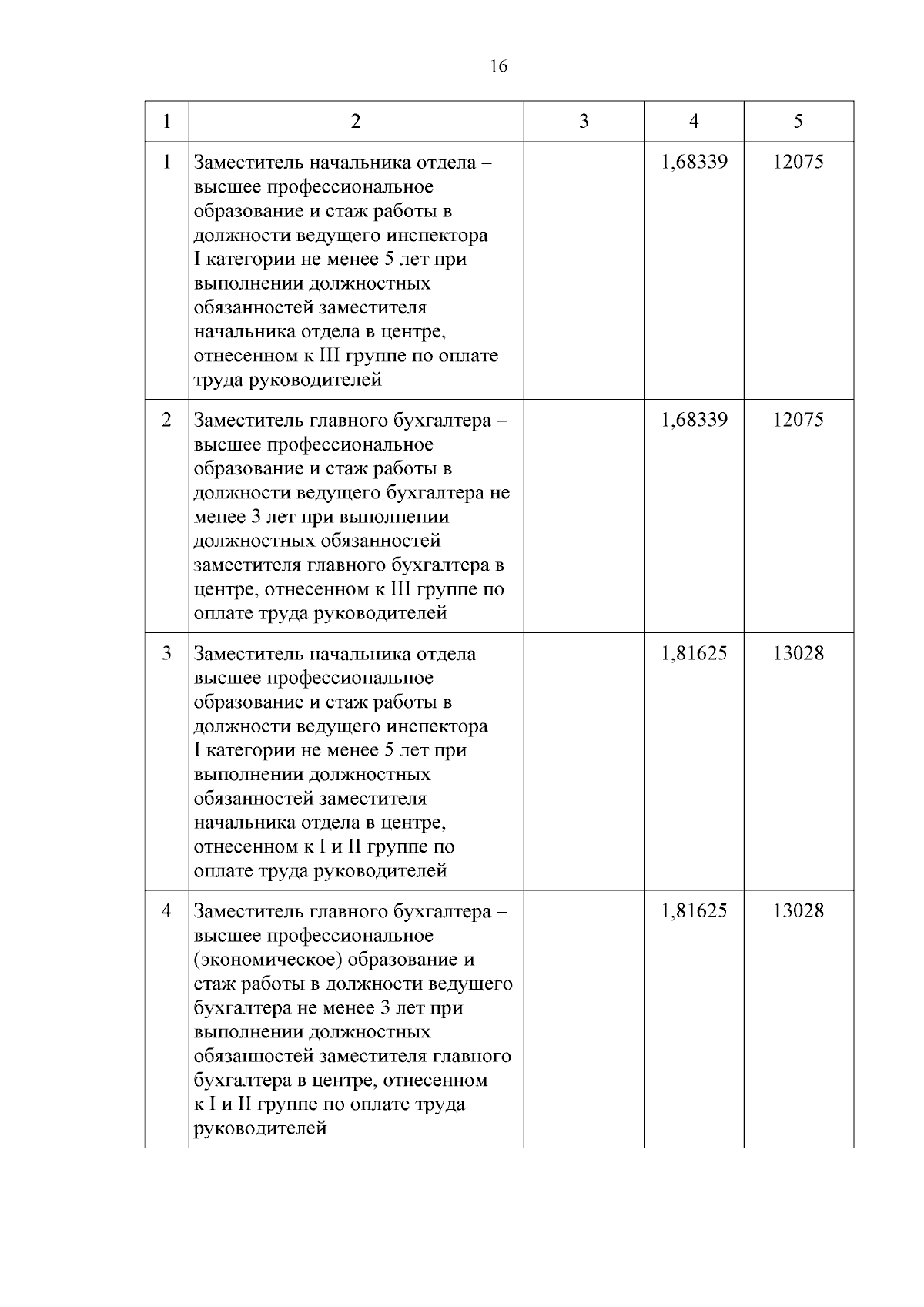 16

| 1 | 2 | 3 | 4 | 5 |
|---|---|---|---|---|
| 1 | Заместитель начальника отдела – высшее профессиональное образование и стаж работы в должности ведущего инспектора I категории не менее 5 лет при выполнении должностных обязанностей заместителя начальника отдела в центре, отнесенном к III группе по оплате труда руководителей | | 1,68339 | 12075 |
| 2 | Заместитель главного бухгалтера – высшее профессиональное образование и стаж работы в должности ведущего бухгалтера не менее 3 лет при выполнении должностных обязанностей заместителя главного бухгалтера в центре, отнесенном к III группе по оплате труда руководителей | | 1,68339 | 12075 |
| 3 | Заместитель начальника отдела – высшее профессиональное образование и стаж работы в должности ведущего инспектора I категории не менее 5 лет при выполнении должностных обязанностей заместителя начальника отдела в центре, отнесенном к I и II группе по оплате труда руководителей | | 1,81625 | 13028 |
| 4 | Заместитель главного бухгалтера – высшее профессиональное (экономическое) образование и стаж работы в должности ведущего бухгалтера не менее 3 лет при выполнении должностных обязанностей заместителя главного бухгалтера в центре, отнесенном к I и II группе по оплате труда руководителей | | 1,81625 | 13028 |